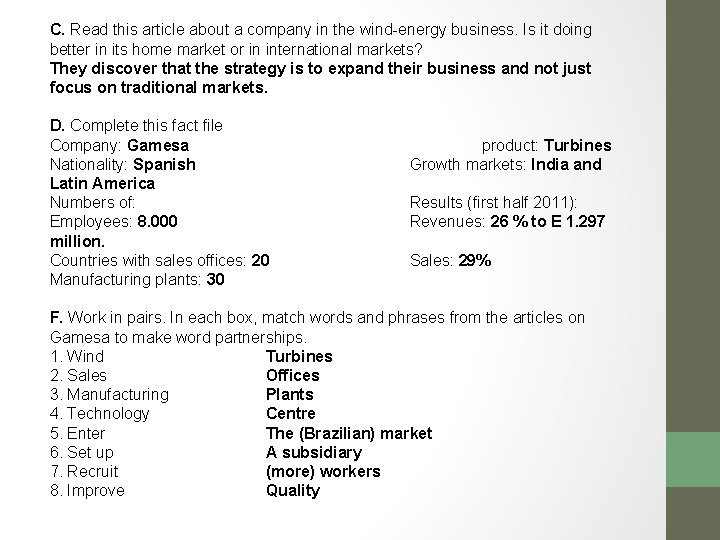 C. Read this article about a company in the wind-energy business. Is it doing better in its home market or in international markets?
They discover that the strategy is to expand their business and not just focus on traditional markets.

D. Complete this fact file
Company: Gamesa
product: Turbines
Nationality: Spanish
Growth markets: India and Latin America
Numbers of:
Results (first half 2011):
Employees: 8.000
Revenues: 26 % to E 1.297 million.
Countries with sales offices: 20
Sales: 29%
Manufacturing plants: 30

F. Work in pairs. In each box, match words and phrases from the articles on Gamesa to make word partnerships.
1. Wind Turbines
2. Sales Offices
3. Manufacturing Plants
4. Technology Centre
5. Enter The (Brazilian) market
6. Set up A subsidiary
7. Recruit (more) workers
8. Improve Quality